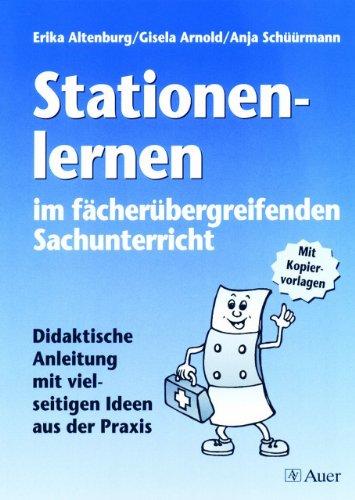 Erika Altenburg/Gisela Arnold/Anja Schüürmann

Stationenlernen

im fächerübergreifenden Sachunterricht

Mit Kopiervorlagen

Didaktische Anleitung mit vielseitigen Ideen aus der Praxis

Auer